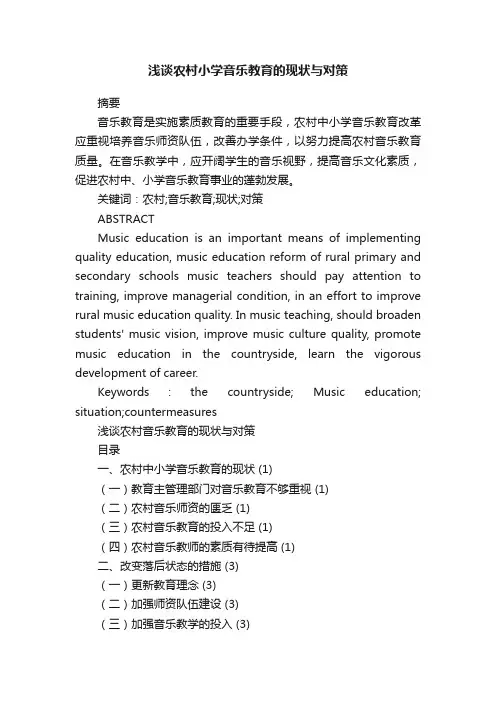 浅谈农村小学音乐教育的现状与对策

摘要

音乐教育是实施素质教育的重要手段，农村中小学音乐教育改革应重视培养音乐师资队伍，改善办学条件，以努力提高农村音乐教育质量。在音乐教学中，应开阔学生的音乐视野，提高音乐文化素质，促进农村中、小学音乐教育事业的蓬勃发展。

关键词：农村;音乐教育;现状;对策

ABSTRACT

Music education is an important means of implementing quality education, music education reform of rural primary and secondary schools music teachers should pay attention to training, improve managerial condition, in an effort to improve rural music education quality. In music teaching, should broaden students' music vision, improve music culture quality, promote music education in the countryside, learn the vigorous development of career.

Keywords : the countryside; Music education; situation;countermeasures

浅谈农村音乐教育的现状与对策

目录

一、农村中小学音乐教育的现状 (1)

（一）教育主管理部门对音乐教育不够重视 (1)

（二）农村音乐师资的匮乏 (1)

（三）农村音乐教育的投入不足 (1)

（四）农村音乐教师的素质有待提高 (1)

二、改变落后状态的措施 (3)

（一）更新教育理念 (3)

（二）加强师资队伍建设 (3)

（三）加强音乐教学的投入 (3)